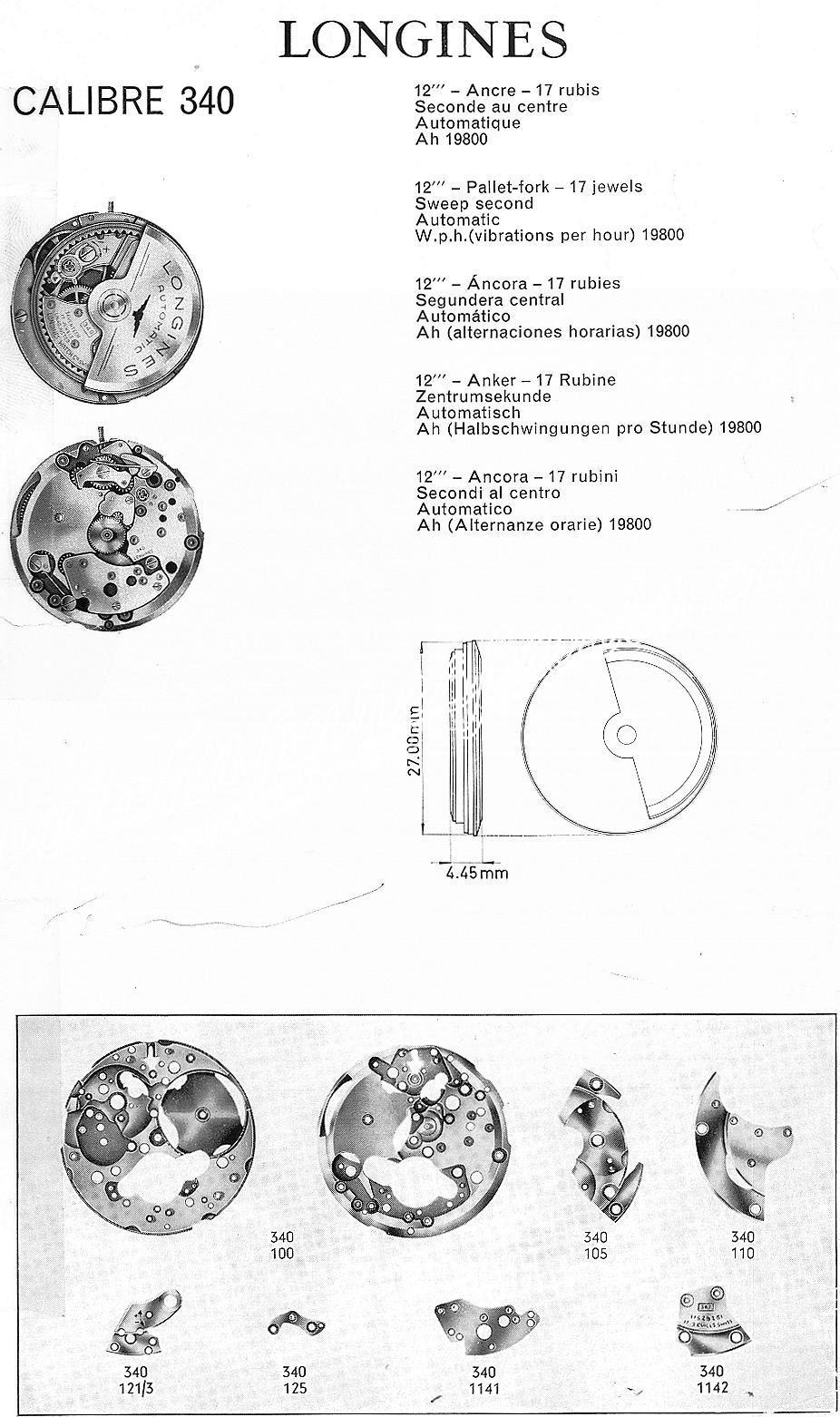 LONGINES

CALIBRE 340

12''' – Ancre – 17 rubis
Seconde au centre
Automatique
Ah 19800

12''' – Pallet-fork – 17 jewels
Sweep second
Automatic
W.p.h.(vibrations per hour) 19800

12''' – Áncora – 17 rubies
Segundera central
Automático
Ah (alternaciones horarias) 19800

12''' – Anker – 17 Rubine
Zentrumsekunde
Automatisch
Ah (Halbschwingungen pro Stunde) 19800

12''' – Ancora – 17 rubini
Secondi al centro
Automatico
Ah (Alternanze orarie) 19800

LONGINES AUTOMATIC

27.00mm

4.45mm

340
100

340
105

340
110

340
121/3

340
125

340
1141

340
1142